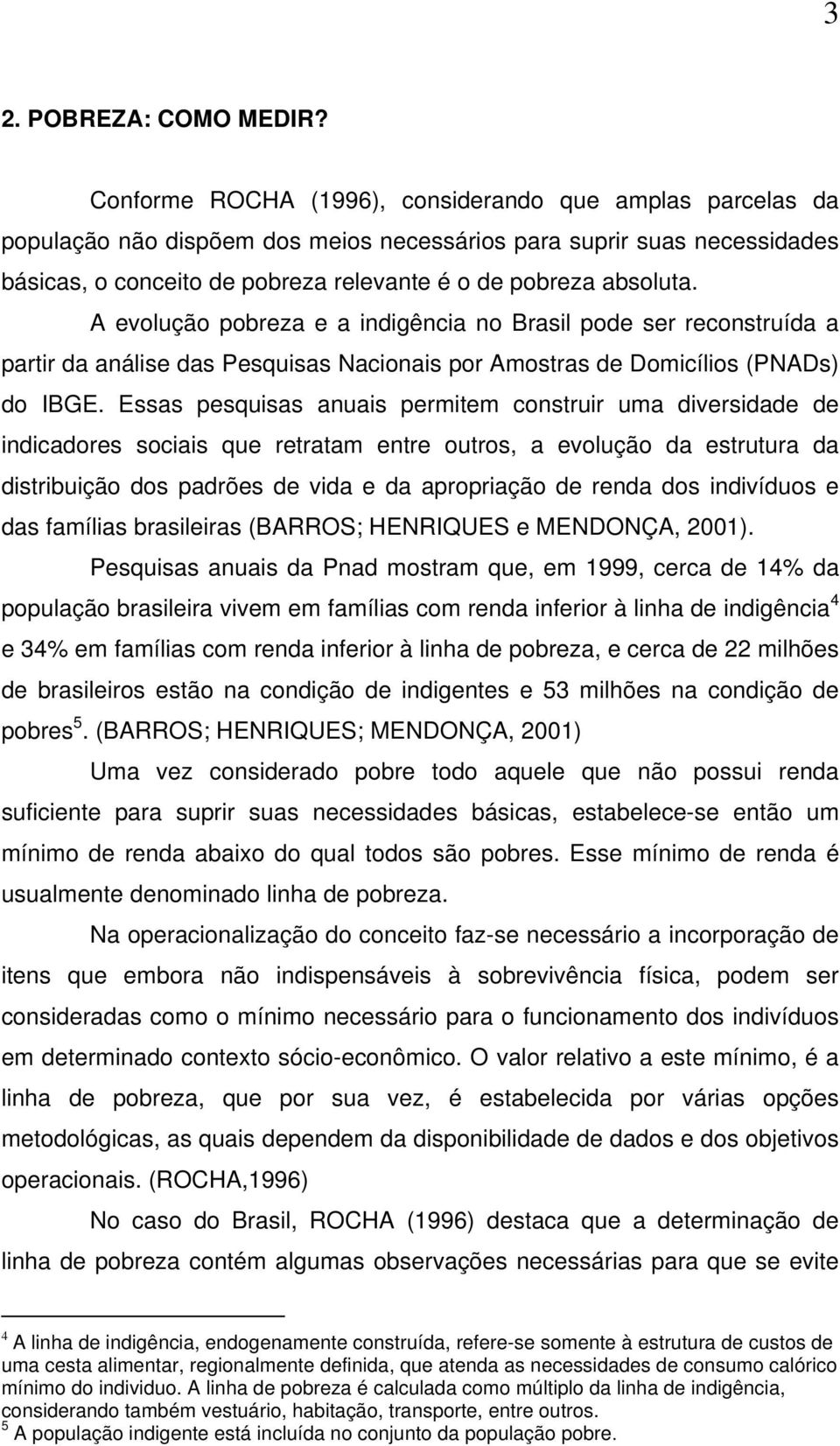 3

2. POBREZA: COMO MEDIR?

Conforme ROCHA (1996), considerando que amplas parcelas da população não dispõem dos meios necessários para suprir suas necessidades básicas, o conceito de pobreza relevante é o de pobreza absoluta.

A evolução pobreza e a indigência no Brasil pode ser reconstruída a partir da análise das Pesquisas Nacionais por Amostras de Domicílios (PNADs) do IBGE. Essas pesquisas anuais permitem construir uma diversidade de indicadores sociais que retratam entre outros, a evolução da estrutura da distribuição dos padrões de vida e da apropriação de renda dos indivíduos e das famílias brasileiras (BARROS; HENRIQUES e MENDONÇA, 2001).

Pesquisas anuais da Pnad mostram que, em 1999, cerca de 14% da população brasileira vivem em famílias com renda inferior à linha de indigência$^4$ e 34% em famílias com renda inferior à linha de pobreza, e cerca de 22 milhões de brasileiros estão na condição de indigentes e 53 milhões na condição de pobres$^5$. (BARROS; HENRIQUES; MENDONÇA, 2001)

Uma vez considerado pobre todo aquele que não possui renda suficiente para suprir suas necessidades básicas, estabelece-se então um mínimo de renda abaixo do qual todos são pobres. Esse mínimo de renda é usualmente denominado linha de pobreza.

Na operacionalização do conceito faz-se necessário a incorporação de itens que embora não indispensáveis à sobrevivência física, podem ser consideradas como o mínimo necessário para o funcionamento dos indivíduos em determinado contexto sócio-econômico. O valor relativo a este mínimo, é a linha de pobreza, que por sua vez, é estabelecida por várias opções metodológicas, as quais dependem da disponibilidade de dados e dos objetivos operacionais. (ROCHA,1996)

No caso do Brasil, ROCHA (1996) destaca que a determinação de linha de pobreza contém algumas observações necessárias para que se evite

$^4$ A linha de indigência, endogenamente construída, refere-se somente à estrutura de custos de uma cesta alimentar, regionalmente definida, que atenda as necessidades de consumo calórico mínimo do individuo. A linha de pobreza é calculada como múltiplo da linha de indigência, considerando também vestuário, habitação, transporte, entre outros.
$^5$ A população indigente está incluída no conjunto da população pobre.